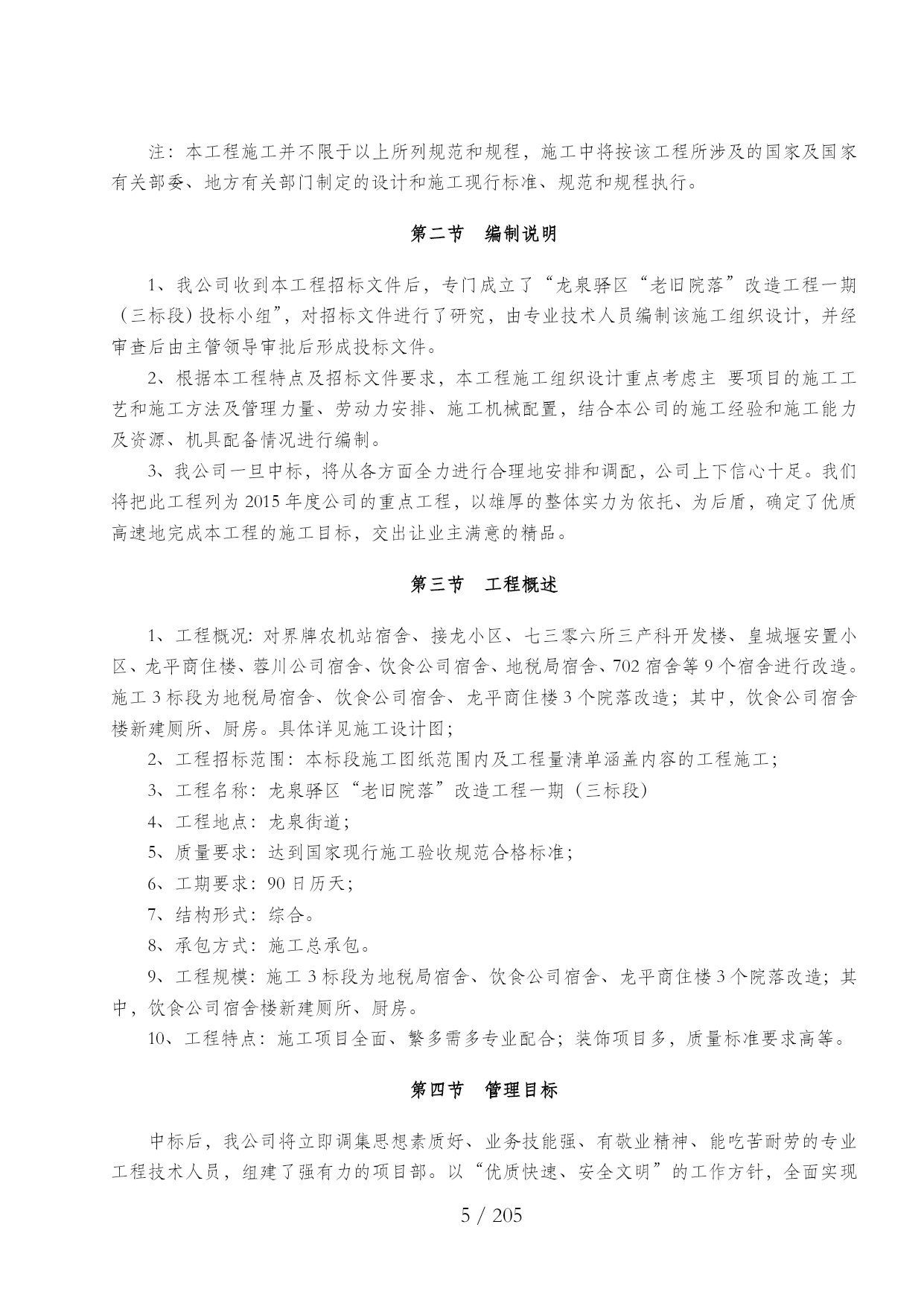 注：本工程施工并不限于以上所列规范和规程，施工中将按该工程所涉及的国家及国家有关部委、地方有关部门制定的设计和施工现行标准、规范和规程执行。

第二节　编制说明

1、我公司收到本工程招标文件后，专门成立了“龙泉驿区“老旧院落”改造工程一期（三标段）投标小组”，对招标文件进行了研究，由专业技术人员编制该施工组织设计，并经审查后由主管领导审批后形成投标文件。

2、根据本工程特点及招标文件要求，本工程施工组织设计重点考虑主 要项目的施工工艺和施工方法及管理力量、劳动力安排、施工机械配置，结合本公司的施工经验和施工能力及资源、机具配备情况进行编制。

3、我公司一旦中标，将从各方面全力进行合理地安排和调配，公司上下信心十足。我们将把此工程列为 2015 年度公司的重点工程，以雄厚的整体实力为依托、为后盾，确定了优质高速地完成本工程的施工目标，交出让业主满意的精品。

第三节　工程概述

1、工程概况：对界牌农机站宿舍、接龙小区、七三零六所三产科开发楼、皇城堰安置小区、龙平商住楼、蓉川公司宿舍、饮食公司宿舍、地税局宿舍、702 宿舍等 9 个宿舍进行改造。施工 3 标段为地税局宿舍、饮食公司宿舍、龙平商住楼 3 个院落改造；其中，饮食公司宿舍楼新建厕所、厨房。具体详见施工设计图；

2、工程招标范围：本标段施工图纸范围内及工程量清单涵盖内容的工程施工；

3、工程名称：龙泉驿区“老旧院落”改造工程一期（三标段）

4、工程地点：龙泉街道；

5、质量要求：达到国家现行施工验收规范合格标准；

6、工期要求：90 日历天；

7、结构形式：综合。

8、承包方式：施工总承包。

9、工程规模：施工 3 标段为地税局宿舍、饮食公司宿舍、龙平商住楼 3 个院落改造；其中，饮食公司宿舍楼新建厕所、厨房。

10、工程特点：施工项目全面、繁多需多专业配合；装饰项目多，质量标准要求高等。

第四节　管理目标

中标后，我公司将立即调集思想素质好、业务技能强、有敬业精神、能吃苦耐劳的专业工程技术人员，组建了强有力的项目部。以“优质快速、安全文明”的工作方针，全面实现

5 / 205